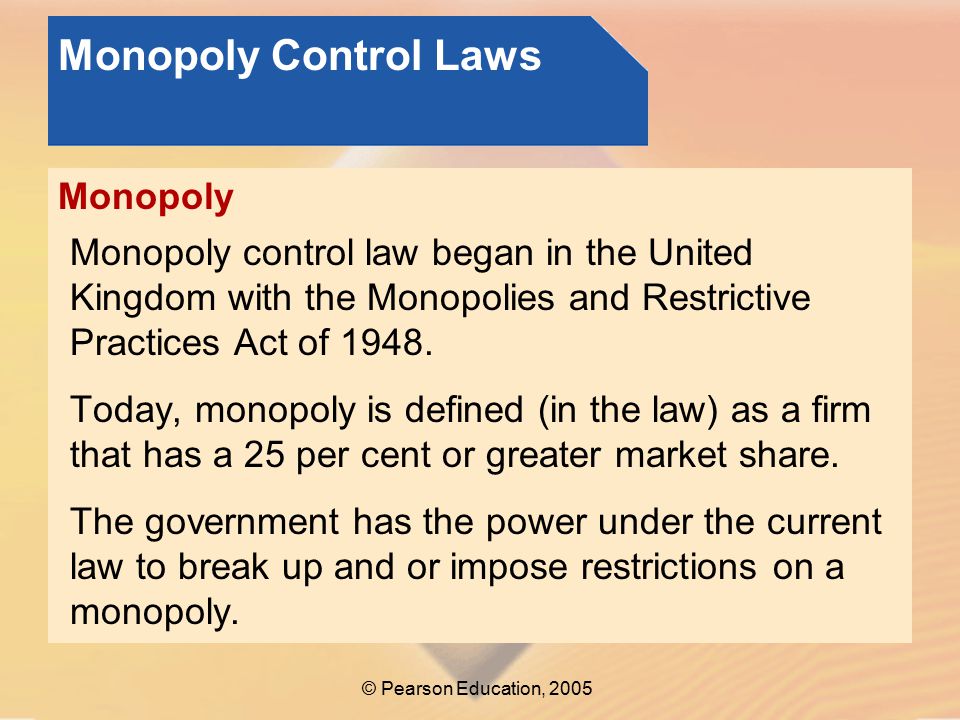 Monopoly Control Laws

Monopoly

Monopoly control law began in the United Kingdom with the Monopolies and Restrictive Practices Act of 1948.

Today, monopoly is defined (in the law) as a firm that has a 25 per cent or greater market share.

The government has the power under the current law to break up and or impose restrictions on a monopoly.

© Pearson Education, 2005